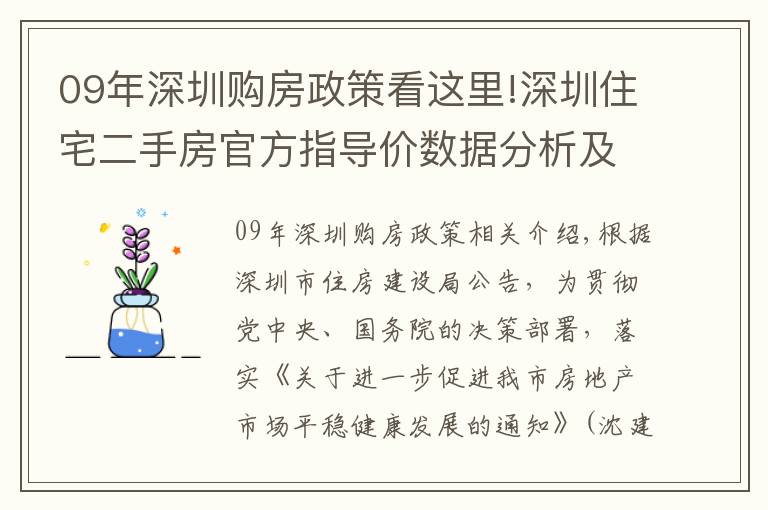 09年深圳购房政策看这里!深圳住宅二手房官方指导价数据分析及

09年深圳购房政策相关介绍,根据深圳市住房建设局公告，为贯彻党中央、国务院的决策部署，落实《关于进一步促进我市房地产市场平稳健康发展的通知》（沈建